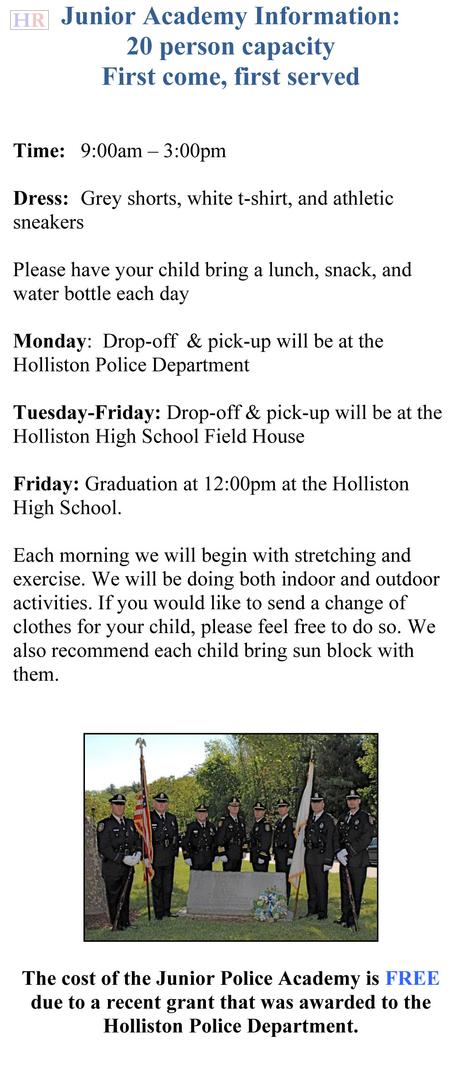 HR Junior Academy Information:
20 person capacity
First come, first served

Time: 9:00am – 3:00pm

Dress: Grey shorts, white t-shirt, and athletic sneakers

Please have your child bring a lunch, snack, and water bottle each day

Monday: Drop-off & pick-up will be at the Holliston Police Department

Tuesday-Friday: Drop-off & pick-up will be at the Holliston High School Field House

Friday: Graduation at 12:00pm at the Holliston High School.

Each morning we will begin with stretching and exercise. We will be doing both indoor and outdoor activities. If you would like to send a change of clothes for your child, please feel free to do so. We also recommend each child bring sun block with them.

The cost of the Junior Police Academy is FREE due to a recent grant that was awarded to the Holliston Police Department.